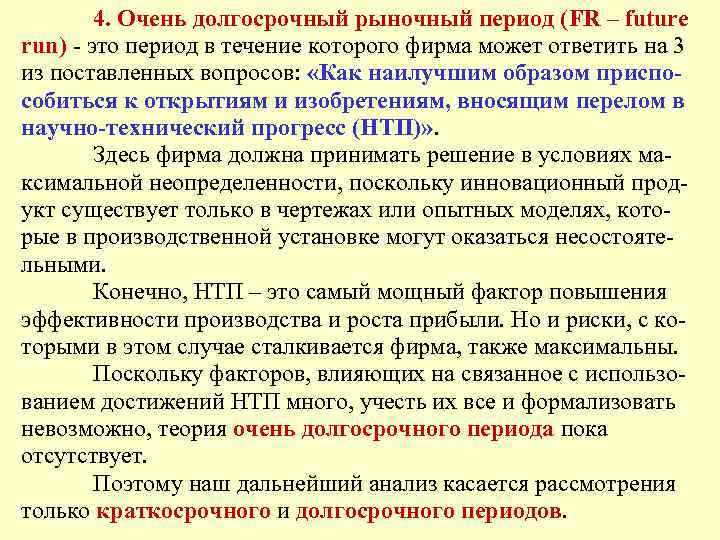 4. Очень долгосрочный рыночный период (FR – future run) - это период в течение которого фирма может ответить на 3 из поставленных вопросов: «Как наилучшим образом приспособиться к открытиям и изобретениям, вносящим перелом в научно-технический прогресс (НТП)».

Здесь фирма должна принимать решение в условиях максимальной неопределенности, поскольку инновационный продукт существует только в чертежах или опытных моделях, которые в производственной установке могут оказаться несостоятельными.

Конечно, НТП – это самый мощный фактор повышения эффективности производства и роста прибыли. Но и риски, с которыми в этом случае сталкивается фирма, также максимальны.

Поскольку факторов, влияющих на связанное с использованием достижений НТП много, учесть их все и формализовать невозможно, теория очень долгосрочного периода пока отсутствует.

Поэтому наш дальнейший анализ касается рассмотрения только краткосрочного и долгосрочного периодов.